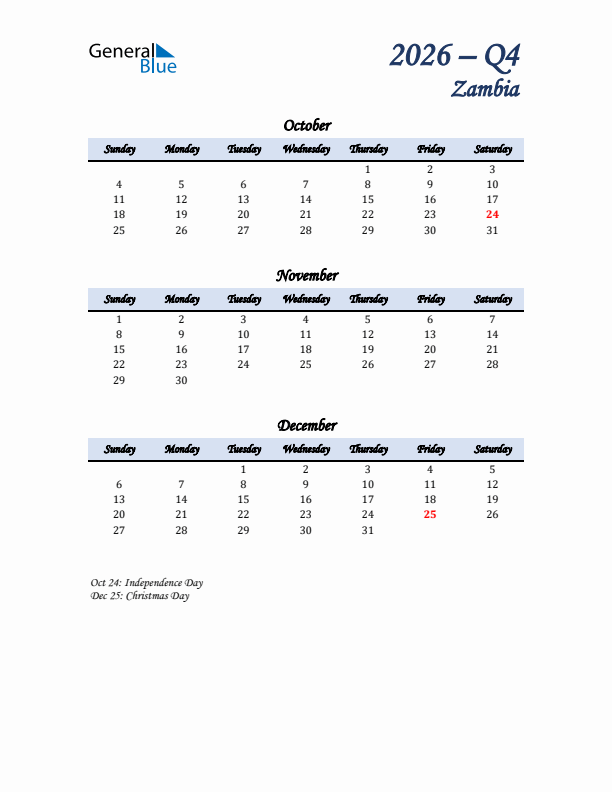 General Blue

2026 – Q4
Zambia

October

| Sunday | Monday | Tuesday | Wednesday | Thursday | Friday | Saturday |
|---|---|---|---|---|---|---|
| | | | | 1 | 2 | 3 |
| 4 | 5 | 6 | 7 | 8 | 9 | 10 |
| 11 | 12 | 13 | 14 | 15 | 16 | 17 |
| 18 | 19 | 20 | 21 | 22 | 23 | 24 |
| 25 | 26 | 27 | 28 | 29 | 30 | 31 |

November

| Sunday | Monday | Tuesday | Wednesday | Thursday | Friday | Saturday |
|---|---|---|---|---|---|---|
| 1 | 2 | 3 | 4 | 5 | 6 | 7 |
| 8 | 9 | 10 | 11 | 12 | 13 | 14 |
| 15 | 16 | 17 | 18 | 19 | 20 | 21 |
| 22 | 23 | 24 | 25 | 26 | 27 | 28 |
| 29 | 30 | | | | | |

December

| Sunday | Monday | Tuesday | Wednesday | Thursday | Friday | Saturday |
|---|---|---|---|---|---|---|
| | | 1 | 2 | 3 | 4 | 5 |
| 6 | 7 | 8 | 9 | 10 | 11 | 12 |
| 13 | 14 | 15 | 16 | 17 | 18 | 19 |
| 20 | 21 | 22 | 23 | 24 | 25 | 26 |
| 27 | 28 | 29 | 30 | 31 | | |

Oct 24: Independence Day
Dec 25: Christmas Day